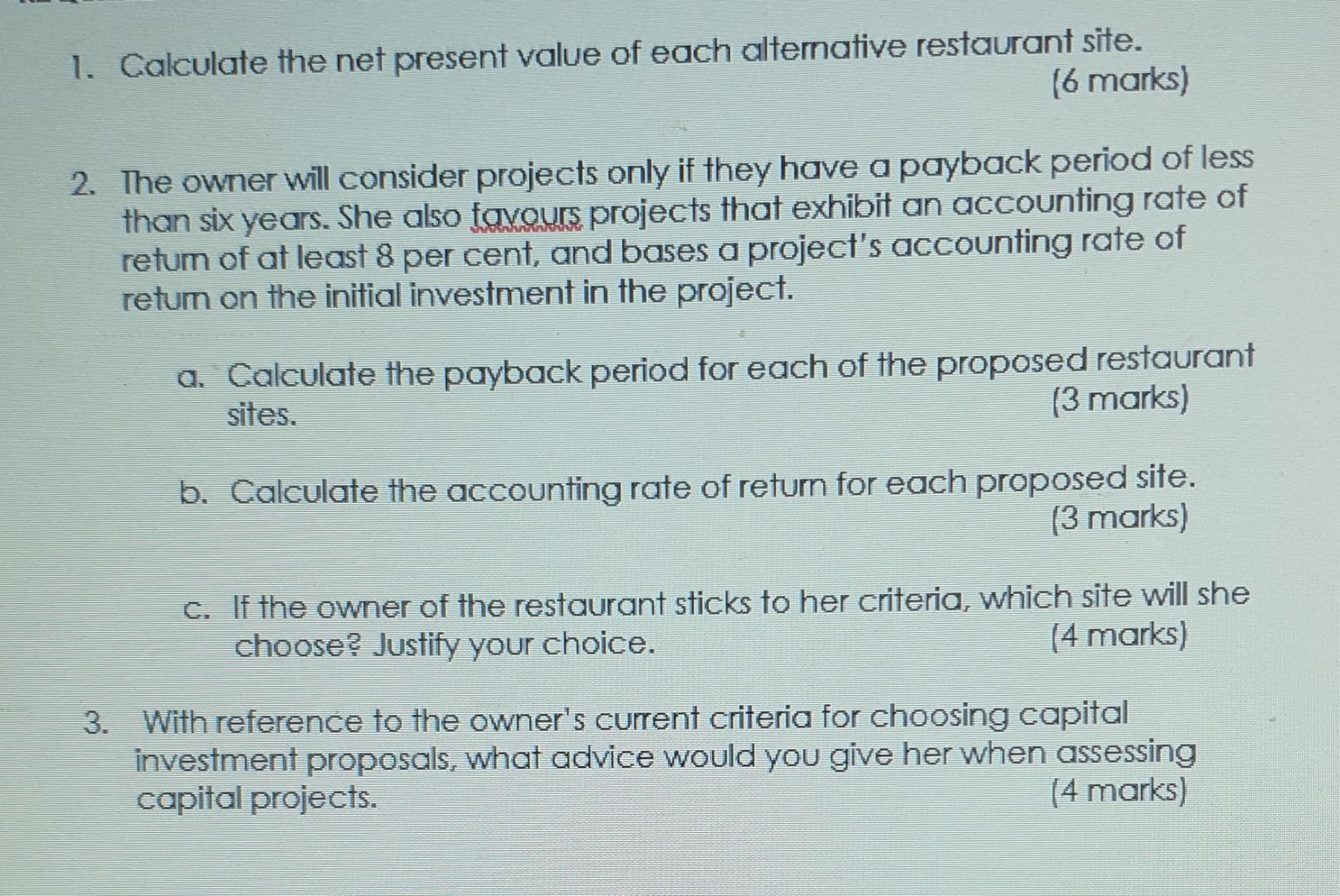 1. Calculate the net present value of each alternative restaurant site. (6 marks)

2. The owner will consider projects only if they have a payback period of less than six years. She also favours projects that exhibit an accounting rate of return of at least 8 per cent, and bases a project's accounting rate of return on the initial investment in the project.

a. Calculate the payback period for each of the proposed restaurant sites. (3 marks)

b. Calculate the accounting rate of return for each proposed site. (3 marks)

c. If the owner of the restaurant sticks to her criteria, which site will she choose? Justify your choice. (4 marks)

3. With reference to the owner's current criteria for choosing capital investment proposals, what advice would you give her when assessing capital projects. (4 marks)